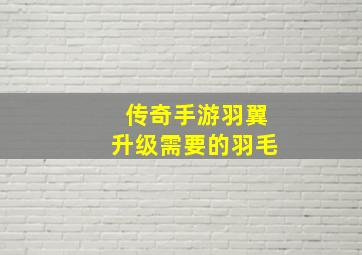 传奇手游羽翼
升级需要的羽毛